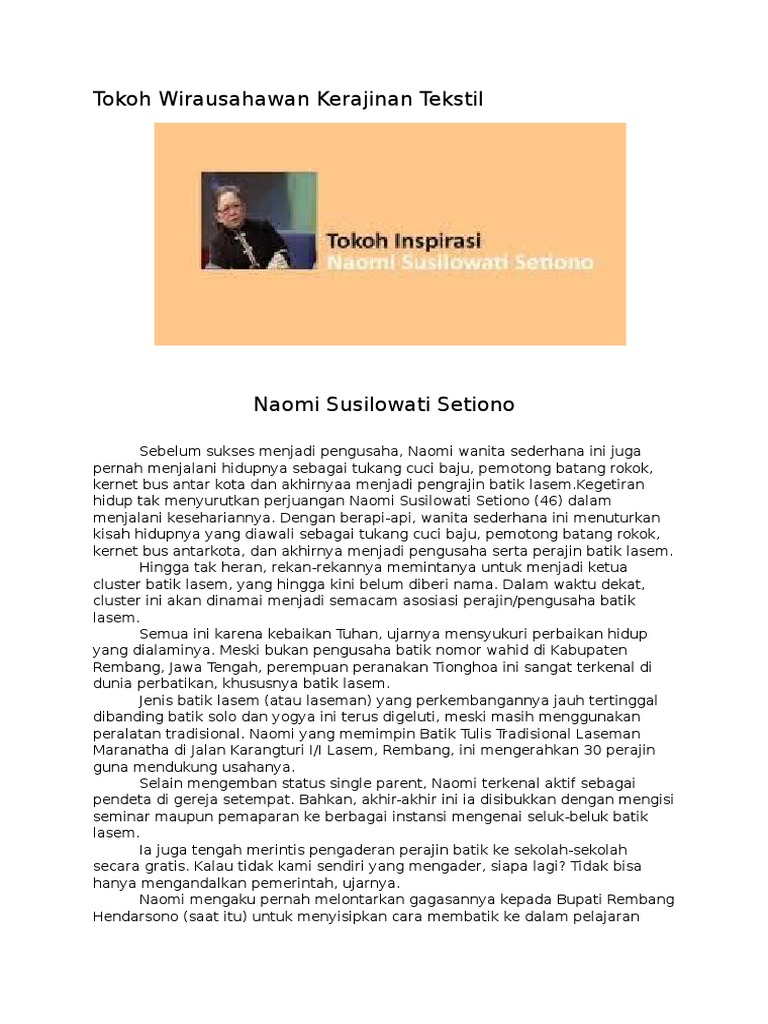 Tokoh Wirausahawan Kerajinan Tekstil

Tokoh Inspirasi
Naomi Susilowati Setiono

Naomi Susilowati Setiono

Sebelum sukses menjadi pengusaha, Naomi wanita sederhana ini juga pernah menjalani hidupnya sebagai tukang cuci baju, pemotong batang rokok, kernet bus antar kota dan akhirnyaa menjadi pengrajin batik lasem.Kegetiran hidup tak menyurutkan perjuangan Naomi Susilowati Setiono (46) dalam menjalani kesehariannya. Dengan berapi-api, wanita sederhana ini menuturkan kisah hidupnya yang diawali sebagai tukang cuci baju, pemotong batang rokok, kernet bus antarkota, dan akhirnya menjadi pengusaha serta perajin batik lasem.

Hingga tak heran, rekan-rekannya memintanya untuk menjadi ketua cluster batik lasem, yang hingga kini belum diberi nama. Dalam waktu dekat, cluster ini akan dinamai menjadi semacam asosiasi perajin/pengusaha batik lasem.

Semua ini karena kebaikan Tuhan, ujarnya mensyukuri perbaikan hidup yang dialaminya. Meski bukan pengusaha batik nomor wahid di Kabupaten Rembang, Jawa Tengah, perempuan peranakan Tionghoa ini sangat terkenal di dunia perbatikan, khususnya batik lasem.

Jenis batik lasem (atau laseman) yang perkembangannya jauh tertinggal dibanding batik solo dan yogya ini terus digeluti, meski masih menggunakan peralatan tradisional. Naomi yang memimpin Batik Tulis Tradisional Laseman Maranatha di Jalan Karangturi I/I Lasem, Rembang, ini mengerahkan 30 perajin guna mendukung usahanya.

Selain mengemban status single parent, Naomi terkenal aktif sebagai pendeta di gereja setempat. Bahkan, akhir-akhir ini ia disibukkan dengan mengisi seminar maupun pemaparan ke berbagai instansi mengenai seluk-beluk batik lasem.

Ia juga tengah merintis pengaderan perajin batik ke sekolah-sekolah secara gratis. Kalau tidak kami sendiri yang mengader, siapa lagi? Tidak bisa hanya mengandalkan pemerintah, ujarnya.

Naomi mengaku pernah melontarkan gagasannya kepada Bupati Rembang Hendarsono (saat itu) untuk menyisipkan cara membatik ke dalam pelajaran